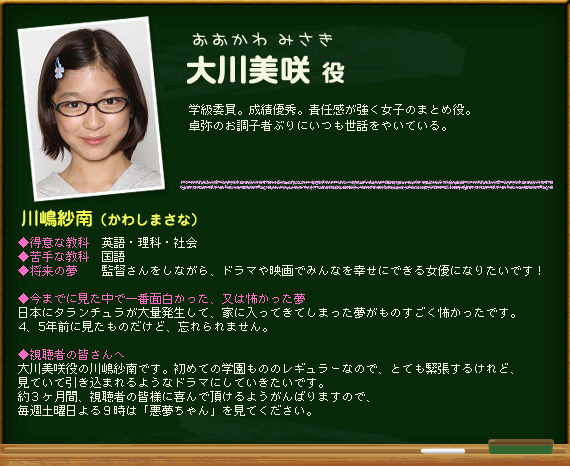 おおかわ みさき
大川美咲 役

学級委員。成績優秀。責任感が強く女子のまとめ役。
卓弥のお調子者ぶりにいつも世話をやいている。

川嶋紗南（かわしまさな）

◆得意な教科　英語・理科・社会
◆苦手な教科　国語
◆将来の夢　監督さんをしながら、ドラマや映画でみんなを幸せにできる女優になりたいです！

◆今までに見た中で一番面白かった、又は怖かった夢
日本にタランチュラが大量発生して、家に入ってきてしまった夢がものすごく怖かったです。
4、5年前に見たものだけど、忘れられません。

◆視聴者の皆さんへ
大川美咲役の川嶋紗南です。初めての学園もののレギュラーなので、とても緊張するけれど、
見ていて引き込まれるようなドラマにしていきたいです。
約3ヶ月間、視聴者の皆様に喜んで頂けるようがんばりますので、
毎週土曜日よる9時は「悪夢ちゃん」を見てください。